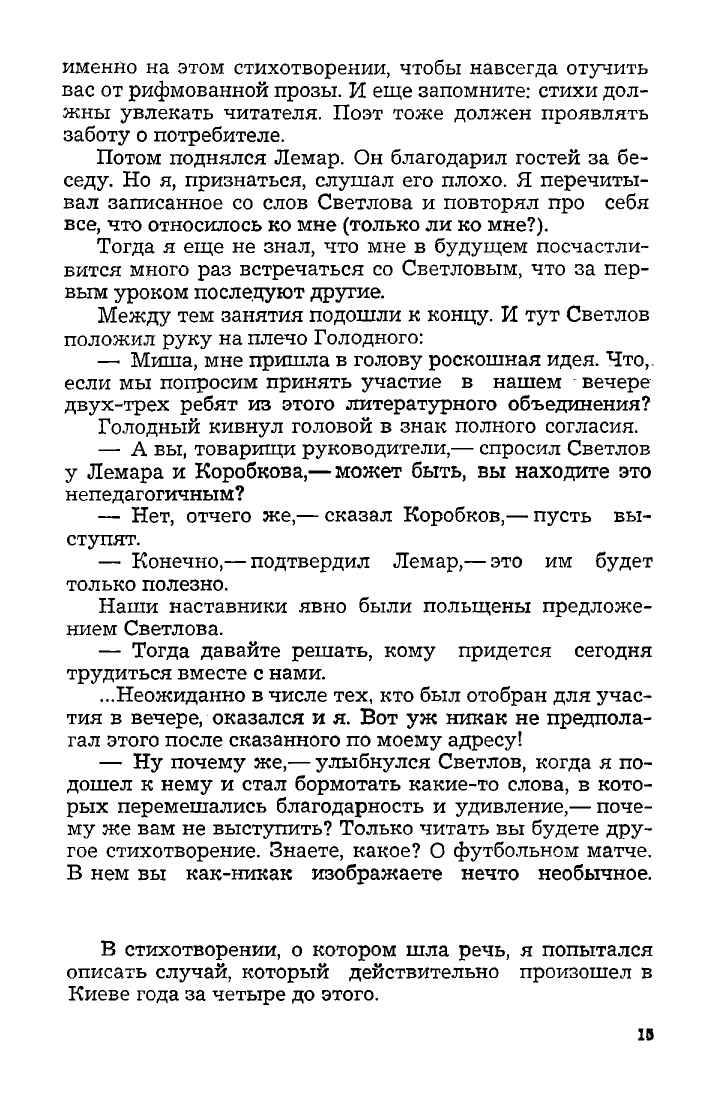 именно на этом стихотворении, чтобы навсегда отучить вас от рифмованной прозы. И еще запомните: стихи должны увлекать читателя. Поэт тоже должен проявлять заботу о потребителе.

Потом поднялся Лемар. Он благодарил гостей за беседу. Но я, признаться, слушал его плохо. Я перечитывал записанное со слов Светлова и повторял про себя все, что относилось ко мне (только ли ко мне?).

Тогда я еще не знал, что мне в будущем посчастливится много раз встречаться со Светловым, что за первым уроком последуют другие.

Между тем занятия подошли к концу. И тут Светлов положил руку на плечо Голодного:

— Миша, мне пришла в голову роскошная идея. Что, если мы попросим принять участие в нашем вечере двух-трех ребят из этого литературного объединения?

Голодный кивнул головой в знак полного согласия.

— А вы, товарищи руководители,— спросил Светлов у Лемара и Коробкова,— может быть, вы находите это непедагогичным?

— Нет, отчего же,— сказал Коробков,— пусть выступят.

— Конечно,— подтвердил Лемар,— это им будет только полезно.

Наши наставники явно были польщены предложением Светлова.

— Тогда давайте решать, кому придется сегодня трудиться вместе с нами.

...Неожиданно в числе тех, кто был отобран для участия в вечере, оказался и я. Вот уж никак не предполагал этого после сказанного по моему адресу!

— Ну почему же,— улыбнулся Светлов, когда я подошел к нему и стал бормотать какие-то слова, в которых перемешались благодарность и удивление,— почему же вам не выступить? Только читать вы будете другое стихотворение. Знаете, какое? О футбольном матче. В нем вы как-никак изображаете нечто необычное.

В стихотворении, о котором шла речь, я попытался описать случай, который действительно произошел в Киеве года за четыре до этого.

15